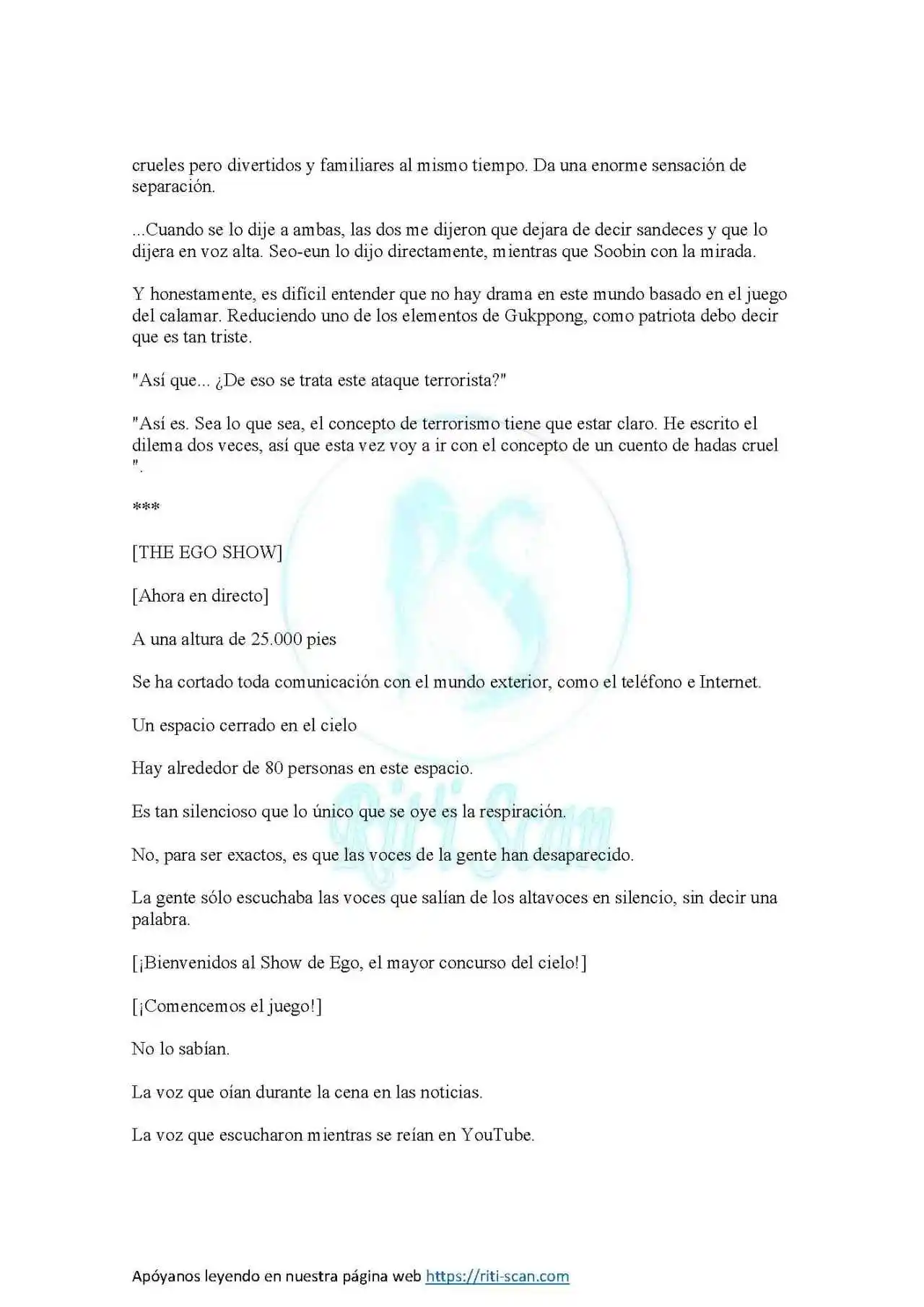 crueles pero divertidos y familiares al mismo tiempo. Da una enorme sensación de separación.

...Cuando se lo dije a ambas, las dos me dijeron que dejara de decir sandeces y que lo dijera en voz alta. Seo-eun lo dijo directamente, mientras que Soobin con la mirada.

Y honestamente, es difícil entender que no hay drama en este mundo basado en el juego del calamar. Reduciendo uno de los elementos de Gukppong, como patriota debo decir que es tan triste.

"Así que... ¿De eso se trata este ataque terrorista?"

"Así es. Sea lo que sea, el concepto de terrorismo tiene que estar claro. He escrito el dilema dos veces, así que esta vez voy a ir con el concepto de un cuento de hadas cruel ".

***

[THE EGO SHOW]

[Ahora en directo]

A una altura de 25.000 pies

Se ha cortado toda comunicación con el mundo exterior, como el teléfono e Internet.

Un espacio cerrado en el cielo

Hay alrededor de 80 personas en este espacio.

Es tan silencioso que lo único que se oye es la respiración.

No, para ser exactos, es que las voces de la gente han desaparecido.

La gente sólo escuchaba las voces que salían de los altavoces en silencio, sin decir una palabra.

[¡Bienvenidos al Show de Ego, el mayor concurso del cielo!]

[¡Comencemos el juego!]

No lo sabían.

La voz que oían durante la cena en las noticias.

La voz que escucharon mientras se reían en YouTube.

Riti Scan

Apóyanos leyendo en nuestra página web https://riti-scan.com